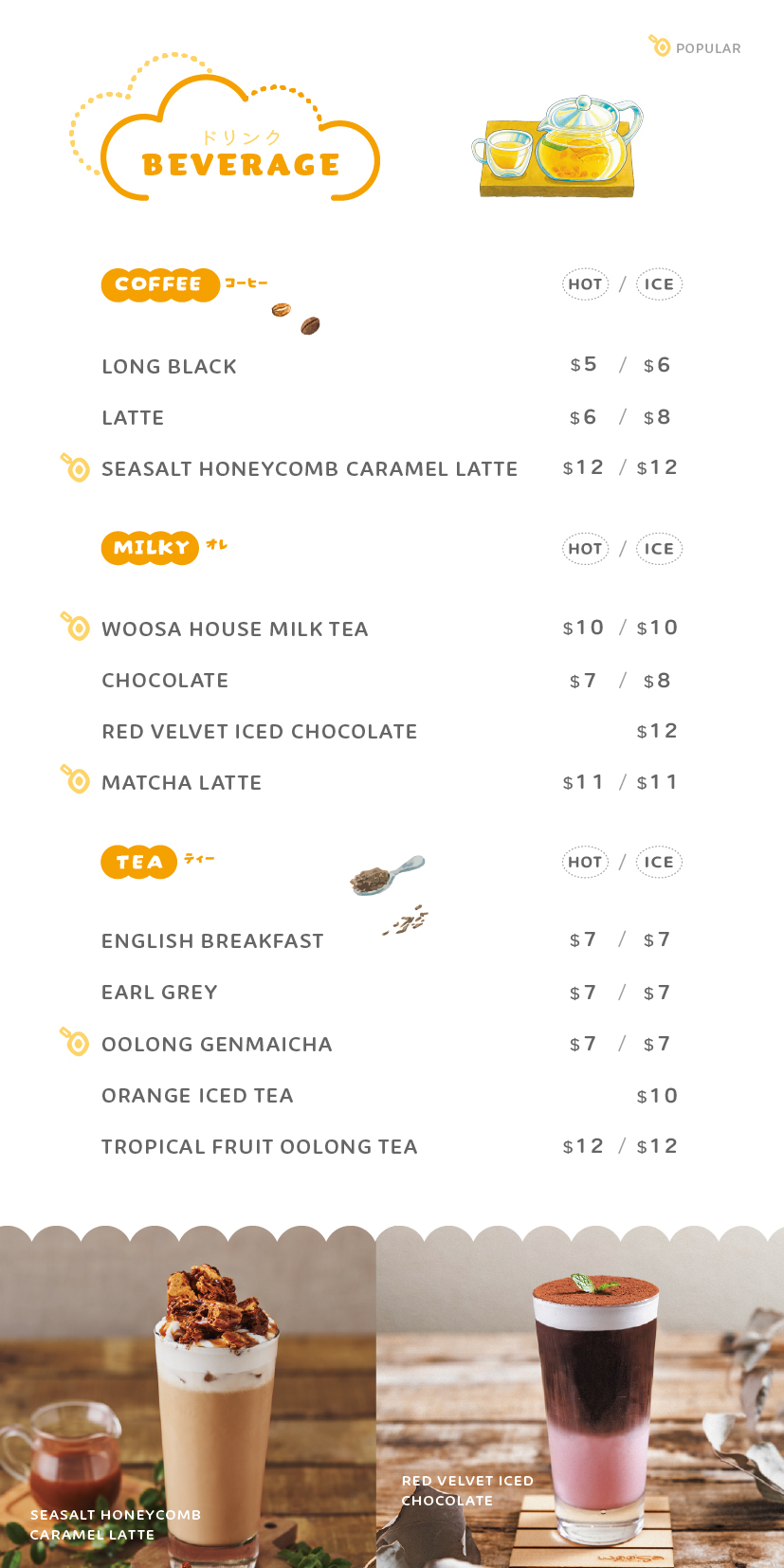 POPULAR

ドリンク
BEVERAGE

COFFEE コーヒー
HOT / ICE

LONG BLACK $5 / $6
LATTE $6 / $8
SEASALT HONEYCOMB CARAMEL LATTE $12 / $12

MILKY オレ
HOT / ICE

WOOSA HOUSE MILK TEA $10 / $10
CHOCOLATE $7 / $8
RED VELVET ICED CHOCOLATE $12
MATCHA LATTE $11 / $11

TEA ティー
HOT / ICE

ENGLISH BREAKFAST $7 / $7
EARL GREY $7 / $7
OOLONG GENMAICHA $7 / $7
ORANGE ICED TEA $10
TROPICAL FRUIT OOLONG TEA $12 / $12

SEASALT HONEYCOMB CARAMEL LATTE

RED VELVET ICED CHOCOLATE